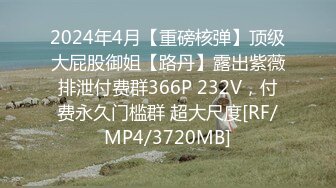 2024年4月【重磅核弹】顶级大屁股御姐【路丹】露出紫薇排泄付费群366P 232V，付费永久门槛群 超大尺度[RF/MP4/3720MB]